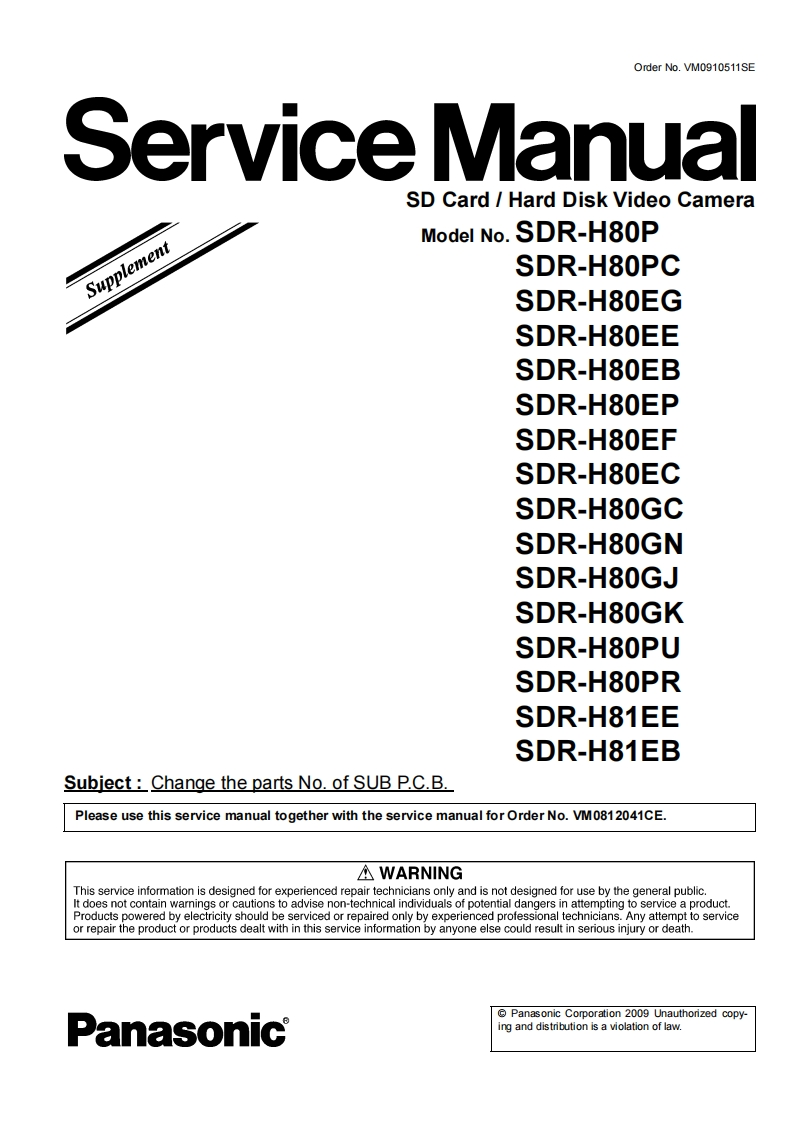 Order No. VM0910511SE

Service Manual

SD Card / Hard Disk Video Camera

Supplement

Model No. SDR-H80P
SDR-H80PC
SDR-H80EG
SDR-H80EE
SDR-H80EB
SDR-H80EP
SDR-H80EF
SDR-H80EC
SDR-H80GC
SDR-H80GN
SDR-H80GJ
SDR-H80GK
SDR-H80PU
SDR-H80PR
SDR-H81EE
SDR-H81EB

Subject : Change the parts No. of SUB P.C.B.

Please use this service manual together with the service manual for Order No. VM0812041CE.

⚠ WARNING

This service information is designed for experienced repair technicians only and is not designed for use by the general public. It does not contain warnings or cautions to advise non-technical individuals of potential dangers in attempting to service a product. Products powered by electricity should be serviced or repaired only by experienced professional technicians. Any attempt to service or repair the product or products dealt with in this service information by anyone else could result in serious injury or death.

Panasonic®

© Panasonic Corporation 2009 Unauthorized copying and distribution is a violation of law.